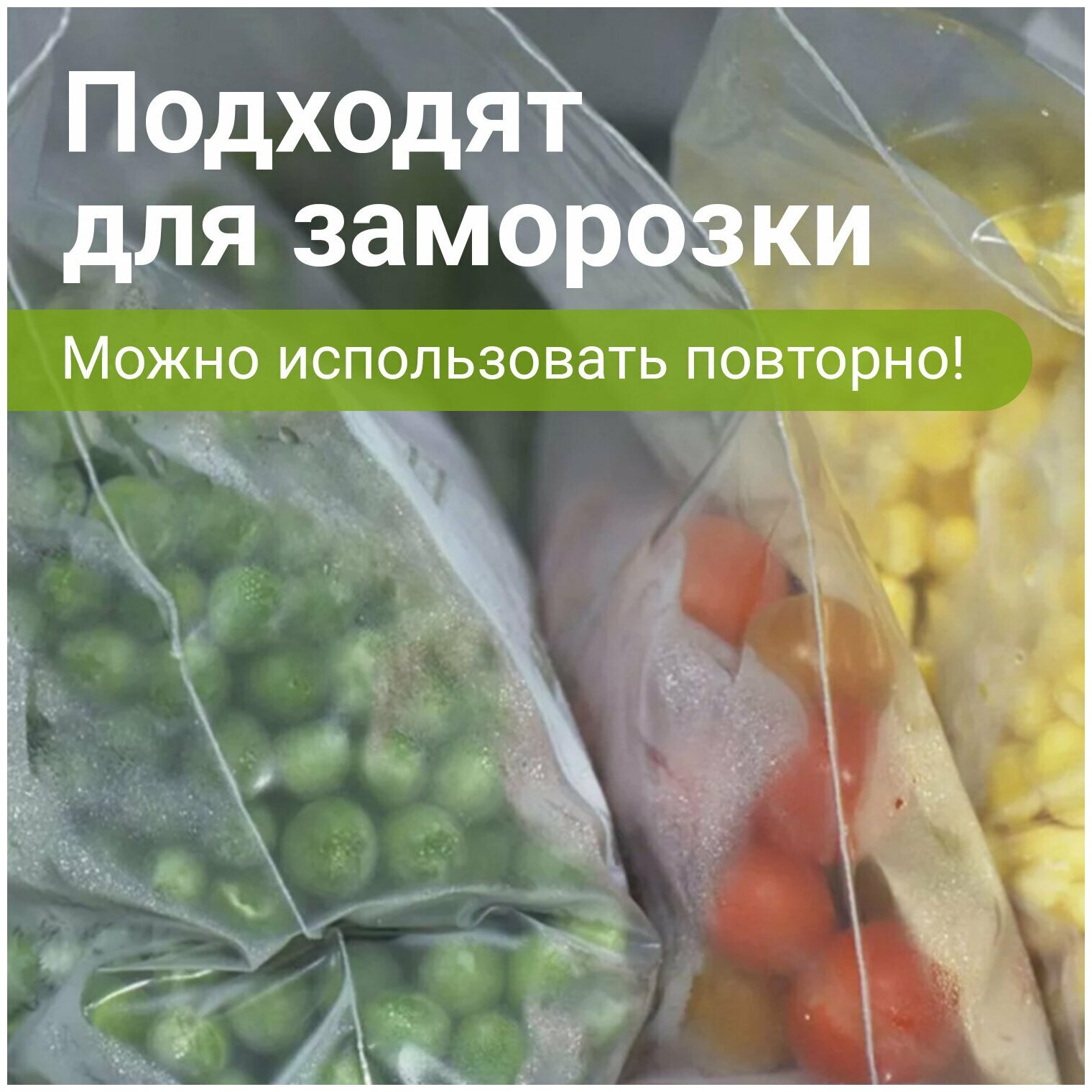 Подходят для заморозки

Можно использовать повторно!